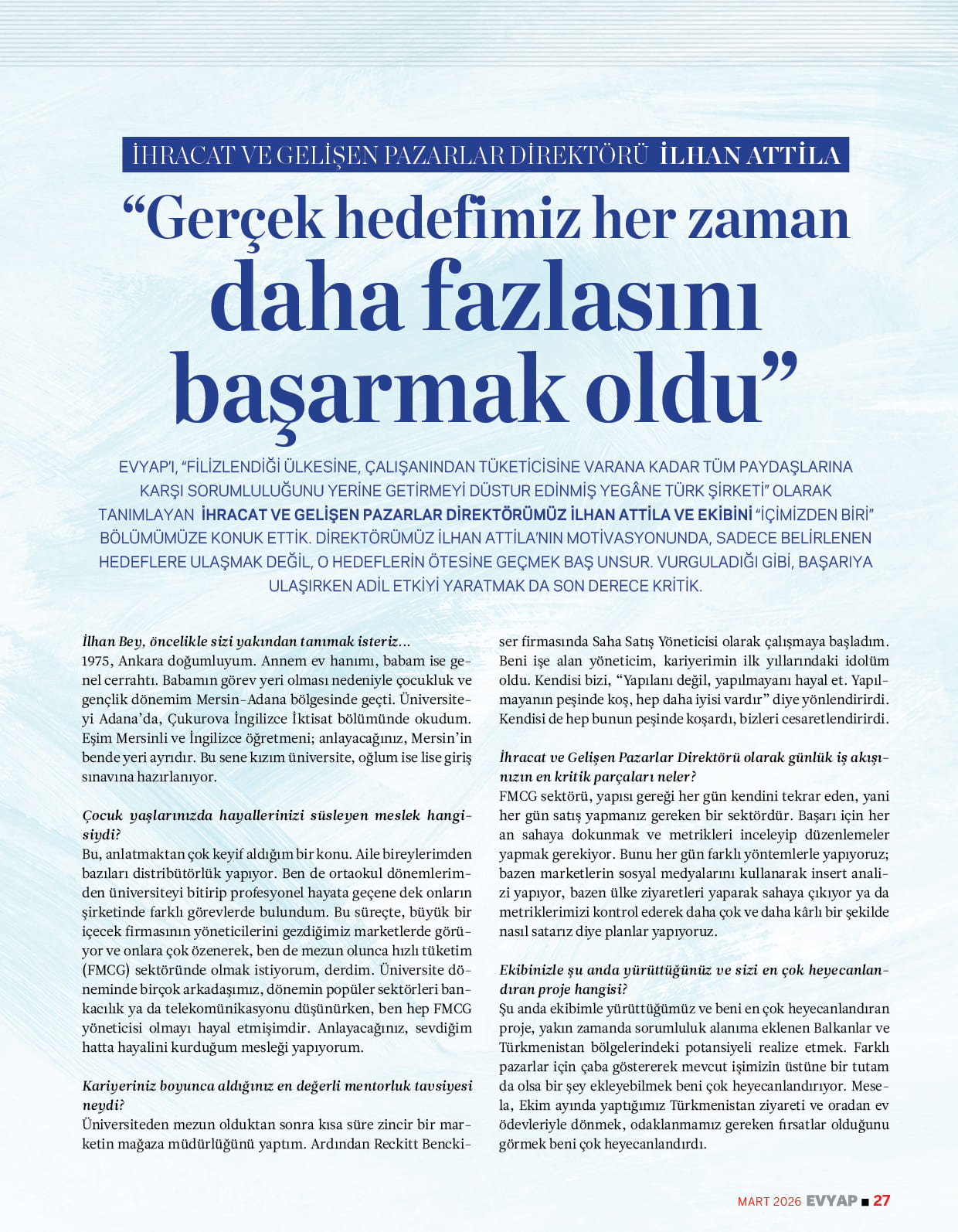 İHRACAT VE GELİŞEN PAZARLAR DİREKTÖRÜ İLHAN ATTİLA

“Gerçek hedefimiz her zaman daha fazlasını başarmak oldu”

EVYAP'I, “FİLİZLENDİĞİ ÜLKESİNE, ÇALIŞANINDAN TÜKETİCİSİNE VARANA KADAR TÜM PAYDAŞLARINA KARŞI SORUMLULUĞUNU YERİNE GETİRMEYİ DÜSTUR EDİNMİŞ YEGÂNE TÜRK ŞİRKETİ” OLARAK TANIMLAYAN İHRACAT VE GELİŞEN PAZARLAR DİREKTÖRÜMÜZ İLHAN ATTİLA VE EKİBİNİ “İÇİMİZDEN BİRİ” BÖLÜMÜMÜZE KONUK ETTİK. DİREKTÖRÜMÜZ İLHAN ATTİLA'NIN MOTİVASYONUNDA, SADECE BELİRLENEN HEDEFLERE ULAŞMAK DEĞİL, O HEDEFLERİN ÖTESİNE GEÇMEK BAŞ UNSUR. VURGULADIĞI GİBİ, BAŞARIYA ULAŞIRKEN ADİL ETKİYİ YARATMAK DA SON DERECE KRİTİK.

İlhan Bey, öncelikle sizi yakından tanımak isteriz...
1975, Ankara doğumluyum. Annem ev hanımı, babam ise genel cerrahtı. Babamın görev yeri olması nedeniyle çocukluk ve gençlik dönemim Mersin-Adana bölgesinde geçti. Üniversiteyi Adana'da, Çukurova İngilizce İktisat bölümünde okudum. Eşim Mersinli ve İngilizce öğretmeni; anlayacağınız, Mersin'in bende yeri ayrıdır. Bu sene kızım üniversite, oğlum ise lise giriş sınavına hazırlanıyor.

Çocuk yaşlarınızda hayallerinizi süsleyen meslek hangisiydi?
Bu, anlatmaktan çok keyif aldığım bir konu. Aile bireylerimden bazıları distribütörlük yapıyor. Ben de ortaokul dönemlerimden üniversiteyi bitirip profesyonel hayata geçene dek onların şirketinde farklı görevlerde bulundum. Bu süreçte, büyük bir içecek firmasının yöneticilerini gezdiğimiz marketlerde görüyor ve onlara çok özenerek, ben de mezun olunca hızlı tüketim (FMCG) sektöründe olmak istiyorum, derdim. Üniversite döneminde birçok arkadaşımız, dönemin popüler sektörleri bankacılık ya da telekomünikasyonu düşünürken, ben hep FMCG yöneticisi olmayı hayal etmişimdir. Anlayacağınız, sevdiğim hatta hayalini kurduğum mesleği yapıyorum.

Kariyeriniz boyunca aldığınız en değerli mentorluk tavsiyesi neydi?
Üniversiteden mezun olduktan sonra kısa süre zincir bir marketin mağaza müdürlüğünü yaptım. Ardından Reckitt Benckiser firmasında Saha Satış Yöneticisi olarak çalışmaya başladım. Beni işe alan yöneticim, kariyerimin ilk yıllarındaki idolüm oldu. Kendisi bizi, “Yapılanı değil, yapılmayanı hayal et. Yapılmayanın peşinde koş, hep daha iyisi vardır” diye yönlendirirdi. Kendisi de hep bunun peşinde koşardı, bizleri cesaretlendirirdi.

İhracat ve Gelişen Pazarlar Direktörü olarak günlük iş akışınızın en kritik parçaları neler?
FMCG sektörü, yapısı gereği her gün kendini tekrar eden, yani her gün satış yapmanız gereken bir sektördür. Başarı için her an sahaya dokunmak ve metrikleri inceleyip düzenlemeler yapmak gerekiyor. Bunu her gün farklı yöntemlerle yapıyoruz; bazen marketlerin sosyal medyalarını kullanarak insert analizi yapıyor, bazen ülke ziyaretleri yaparak sahaya çıkıyor ya da metriklerimizi kontrol ederek daha çok ve daha kârlı bir şekilde nasıl satarız diye planlar yapıyoruz.

Ekibinizle şu anda yürüttüğünüz ve sizi en çok heyecanlandıran proje hangisi?
Şu anda ekibimle yürüttüğümüz ve beni en çok heyecanlandıran proje, yakın zamanda sorumluluk alanıma eklenen Balkanlar ve Türkmenistan bölgelerindeki potansiyeli realize etmek. Farklı pazarlar için çaba göstererek mevcut işimizin üstüne bir tutam da olsa bir şey ekleyebilmek beni çok heyecanlandırıyor. Mesela, Ekim ayında yaptığımız Türkmenistan ziyareti ve oradan ev ödevleriyle dönmek, odaklanmamız gereken fırsatlar olduğunu görmek beni çok heyecanlandırdı.

MART 2026 EVYAP ■ 27